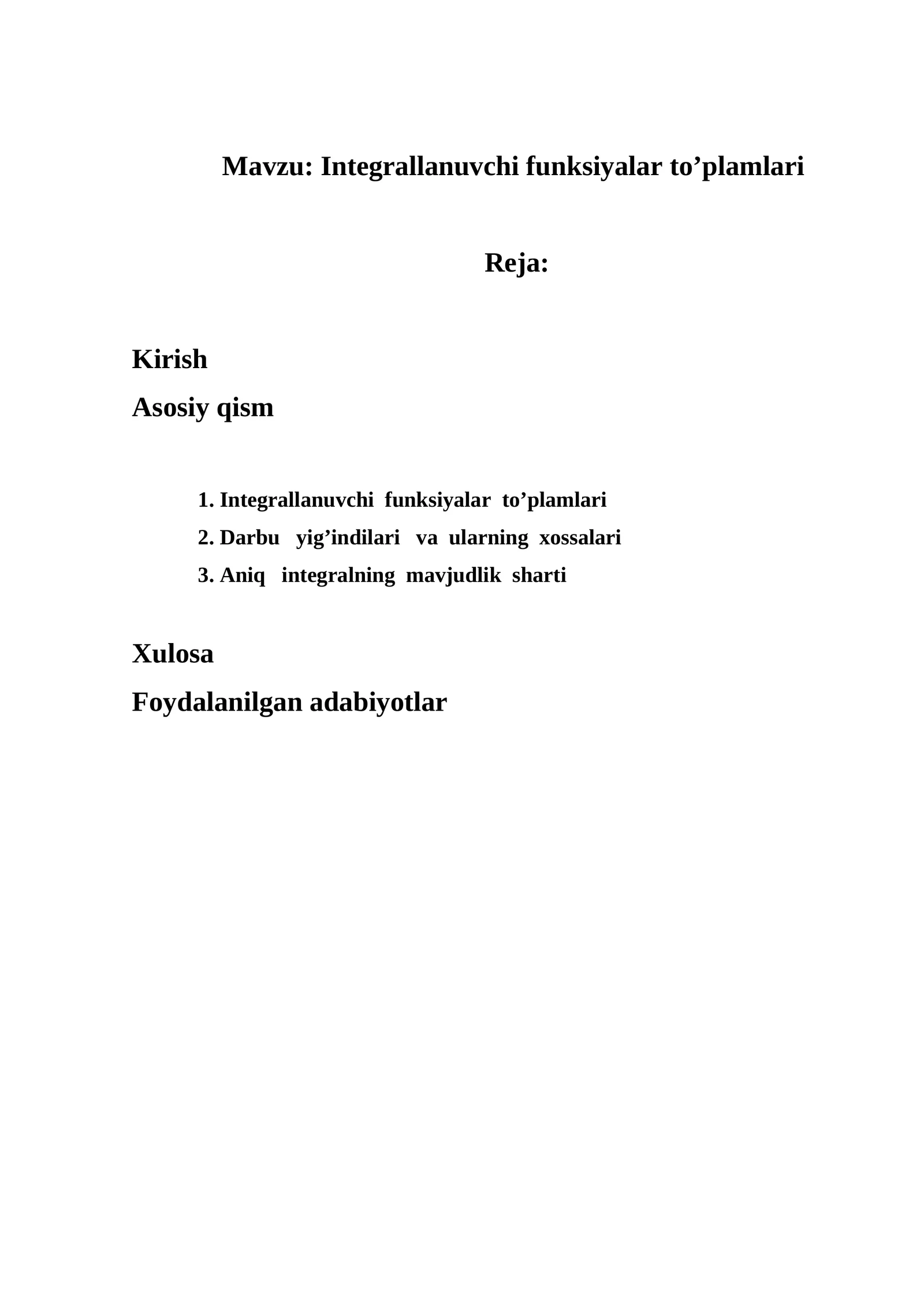 Mavzu: Integrallanuvchi funksiyalar to’plamlari

Reja:

Kirish

Asosiy qism

1. Integrallanuvchi funksiyalar to’plamlari
2. Darbu yig’indilari va ularning xossalari
3. Aniq integralning mavjudlik sharti

Xulosa

Foydalanilgan adabiyotlar